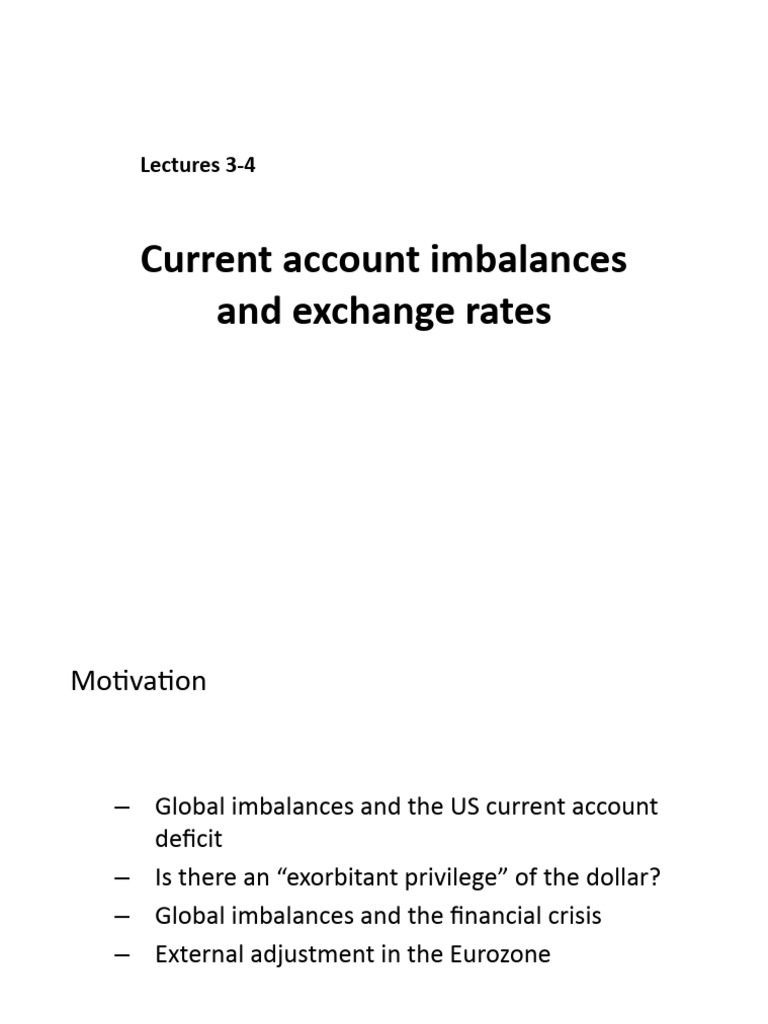 Lectures 3-4

Current account imbalances and exchange rates

Motivation

– Global imbalances and the US current account deficit
– Is there an “exorbitant privilege” of the dollar?
– Global imbalances and the financial crisis
– External adjustment in the Eurozone